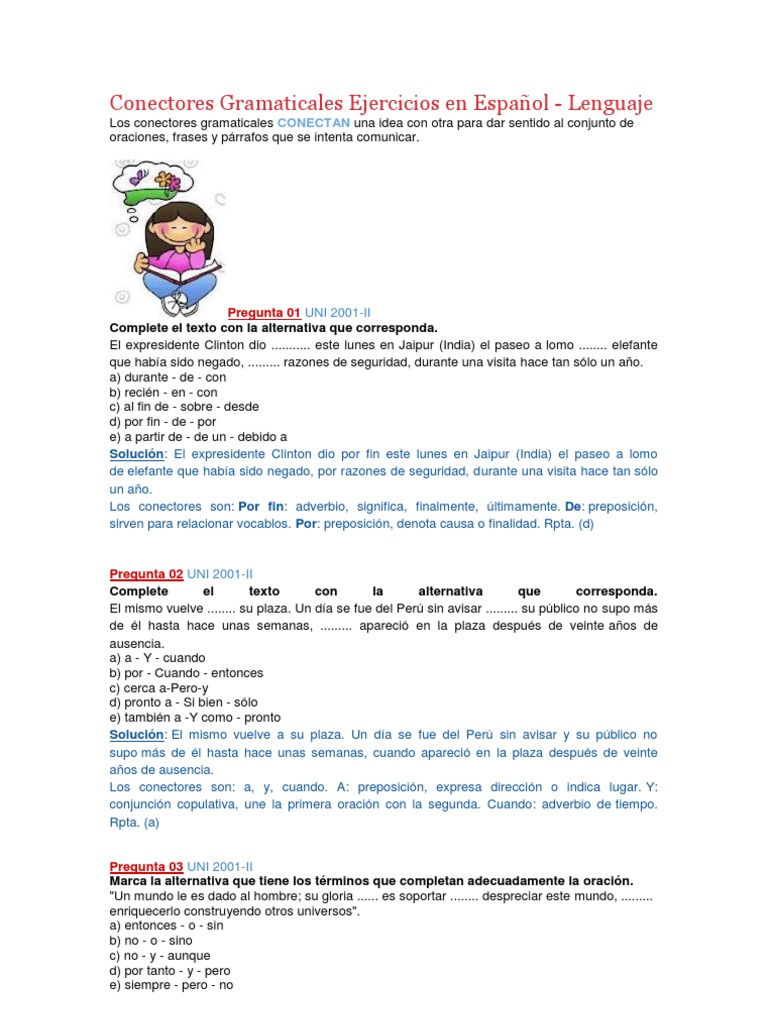 Conectores Gramaticales Ejercicios en Español - Lenguaje

Los conectores gramaticales CONECTAN una idea con otra para dar sentido al conjunto de oraciones, frases y párrafos que se intenta comunicar.

Pregunta 01 UNI 2001-II
Complete el texto con la alternativa que corresponda.
El expresidente Clinton dio ........... este lunes en Jaipur (India) el paseo a lomo ........ elefante que había sido negado, ......... razones de seguridad, durante una visita hace tan sólo un año.
a) durante - de - con
b) recién - en - con
c) al fin de - sobre - desde
d) por fin - de - por
e) a partir de - de un - debido a
Solución: El expresidente Clinton dio por fin este lunes en Jaipur (India) el paseo a lomo de elefante que había sido negado, por razones de seguridad, durante una visita hace tan sólo un año.
Los conectores son: Por fin: adverbio, significa, finalmente, últimamente. De: preposición, sirven para relacionar vocablos. Por: preposición, denota causa o finalidad. Rpta. (d)

Pregunta 02 UNI 2001-II
Complete el texto con la alternativa que corresponda.
El mismo vuelve ........ su plaza. Un día se fue del Perú sin avisar ......... su público no supo más de él hasta hace unas semanas, ......... apareció en la plaza después de veinte años de ausencia.
a) a - Y - cuando
b) por - Cuando - entonces
c) cerca a-Pero-y
d) pronto a - Si bien - sólo
e) también a -Y como - pronto
Solución: El mismo vuelve a su plaza. Un día se fue del Perú sin avisar y su público no supo más de él hasta hace unas semanas, cuando apareció en la plaza después de veinte años de ausencia.
Los conectores son: a, y, cuando. A: preposición, expresa dirección o indica lugar. Y: conjunción copulativa, une la primera oración con la segunda. Cuando: adverbio de tiempo. Rpta. (a)

Pregunta 03 UNI 2001-II
Marca la alternativa que tiene los términos que completan adecuadamente la oración.
"Un mundo le es dado al hombre; su gloria ...... es soportar ........ despreciar este mundo, ......... enriquecerlo construyendo otros universos".
a) entonces - o - sin
b) no - o - sino
c) no - y - aunque
d) por tanto - y - pero
e) siempre - pero - no